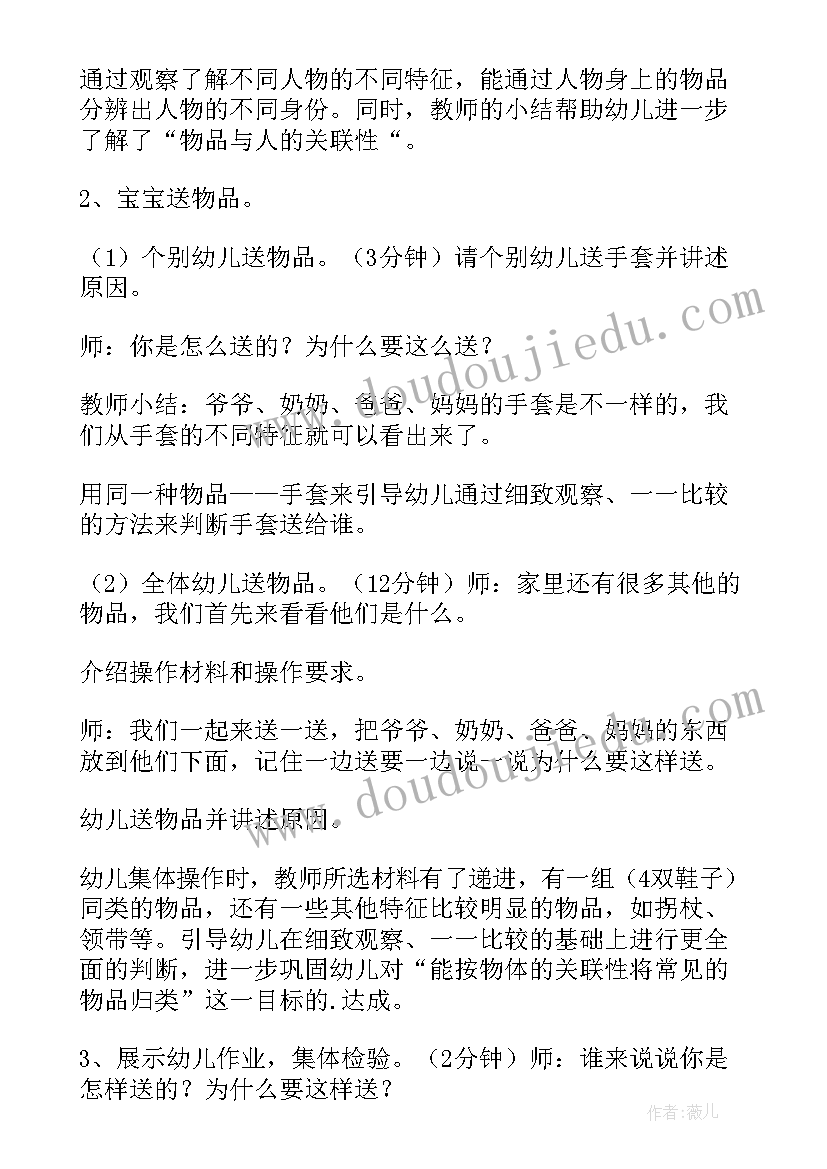 通过观察了解不同人物的不同特征，能通过人物身上的物品分辨出人物的不同身份。同时，教师的小结帮助幼儿进一步了解了“物品与人的关联性“。

2、宝宝送物品。

（1）个别幼儿送物品。（3分钟）请个别幼儿送手套并讲述原因。

师：你是怎么送的？为什么要这么送？

教师小结：爷爷、奶奶、爸爸、妈妈的手套是不一样的，我们从手套的不同特征就可以看出来了。

用同一种物品——手套来引导幼儿通过细致观察、一一比较的方法来判断手套送给谁。

（2）全体幼儿送物品。（12分钟）师：家里还有很多其他的物品，我们首先来看看他们是什么。

介绍操作材料和操作要求。

师：我们一起来送一送，把爷爷、奶奶、爸爸、妈妈的东西放到他们下面，记住一边送要一边说一说为什么要这样送。

幼儿送物品并讲述原因。

幼儿集体操作时，教师所选材料有了递进，有一组（4双鞋子）同类的物品，还有一些其他特征比较明显的物品，如拐杖、领带等。引导幼儿在细致观察、一一比较的基础上进行更全面的判断，进一步巩固幼儿对“能按物体的关联性将常见的物品归类”这一目标的.达成。

3、展示幼儿作业，集体检验。（2分钟）师：谁来说说你是怎样送的？为什么要这样送？

www.doudoujiedu.com

www.doudoujiedu.com

作者：薇儿